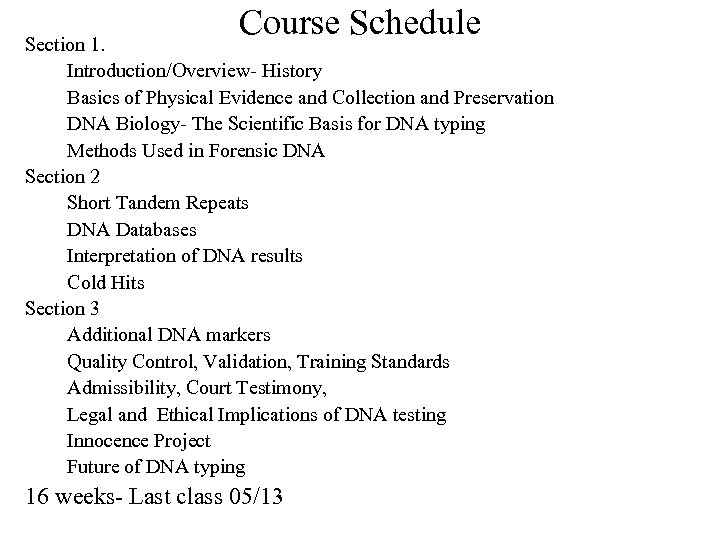 Course Schedule

Section 1.
Introduction/Overview- History
Basics of Physical Evidence and Collection and Preservation
DNA Biology- The Scientific Basis for DNA typing
Methods Used in Forensic DNA

Section 2
Short Tandem Repeats
DNA Databases
Interpretation of DNA results
Cold Hits

Section 3
Additional DNA markers
Quality Control, Validation, Training Standards
Admissibility, Court Testimony,
Legal and Ethical Implications of DNA testing
Innocence Project
Future of DNA typing

16 weeks- Last class 05/13